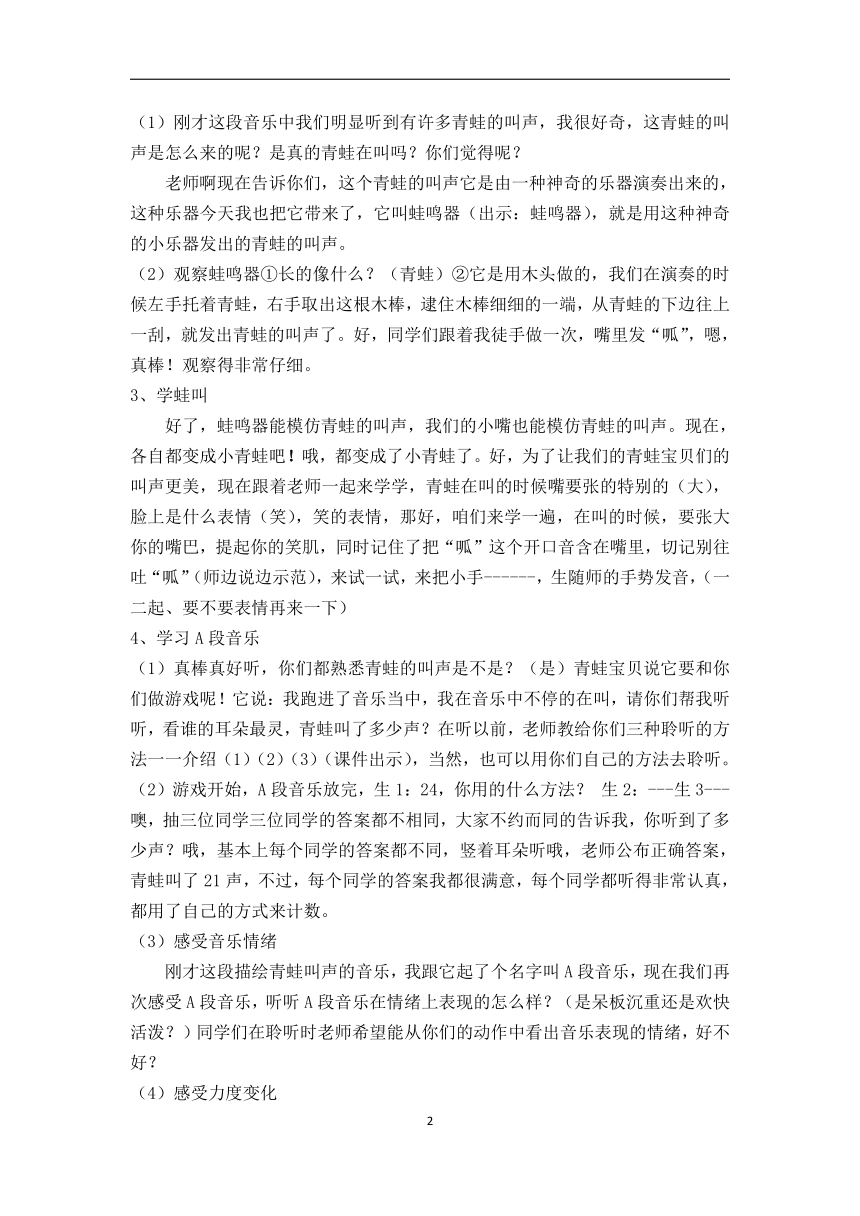 （1）刚才这段音乐中我们明显听到有许多青蛙的叫声，我很好奇，这青蛙的叫声是怎么来的呢？是真的青蛙在叫吗？你们觉得呢？

老师啊现在告诉你们，这个青蛙的叫声它是由一种神奇的乐器演奏出来的，这种乐器今天我也把它带来了，它叫蛙鸣器（出示：蛙鸣器），就是用这种神奇的小乐器发出的青蛙的叫声。

（2）观察蛙鸣器①长的像什么？（青蛙）②它是用木头做的，我们在演奏的时候左手托着青蛙，右手取出这根木棒，逮住木棒细细的一端，从青蛙的下边往上一刮，就发出青蛙的叫声了。好，同学们跟着我徒手做一次，嘴里发“呱”，嗯，真棒！观察得非常仔细。

3、学蛙叫

好了，蛙鸣器能模仿青蛙的叫声，我们的小嘴也能模仿青蛙的叫声。现在，各自都变成小青蛙吧！哦，都变成了小青蛙了。好，为了让我们的青蛙宝贝们的叫声更美，现在跟着老师一起来学学，青蛙在叫的时候嘴要张的特别的（大），脸上是什么表情（笑），笑的表情，那好，咱们来学一遍，在叫的时候，要张大你的嘴巴，提起你的笑肌，同时记住了把“呱”这个开口音含在嘴里，切记别往吐“呱”(师边说边示范)，来试一试，来把小手------，生随师的手势发音，(一二起、要不要表情再来一下)

4、学习 A 段音乐

（1）真棒真好听，你们都熟悉青蛙的叫声是不是？（是）青蛙宝贝说它要和你们做游戏呢！它说：我跑进了音乐当中，我在音乐中不停的在叫，请你们帮我听听，看谁的耳朵最灵，青蛙叫了多少声？在听以前，老师教给你们三种聆听的方法一一介绍（1）(2)(3)（课件出示），当然，也可以用你们自己的方法去聆听。

（2）游戏开始，A 段音乐放完，生 1：24，你用的什么方法？ 生 2：---生 3---噢，抽三位同学三位同学的答案都不相同，大家不约而同的告诉我，你听到了多少声？哦，基本上每个同学的答案都不同，竖着耳朵听哦，老师公布正确答案，青蛙叫了 21 声，不过，每个同学的答案我都很满意，每个同学都听得非常认真，都用了自己的方式来计数。

（3）感受音乐情绪

刚才这段描绘青蛙叫声的音乐，我跟它起了个名字叫 A 段音乐，现在我们再次感受 A 段音乐，听听 A 段音乐在情绪上表现的怎么样？(是呆板沉重还是欢快活泼？)同学们在聆听时老师希望能从你们的动作中看出音乐表现的情绪，好不好？

（4）感受力度变化

2